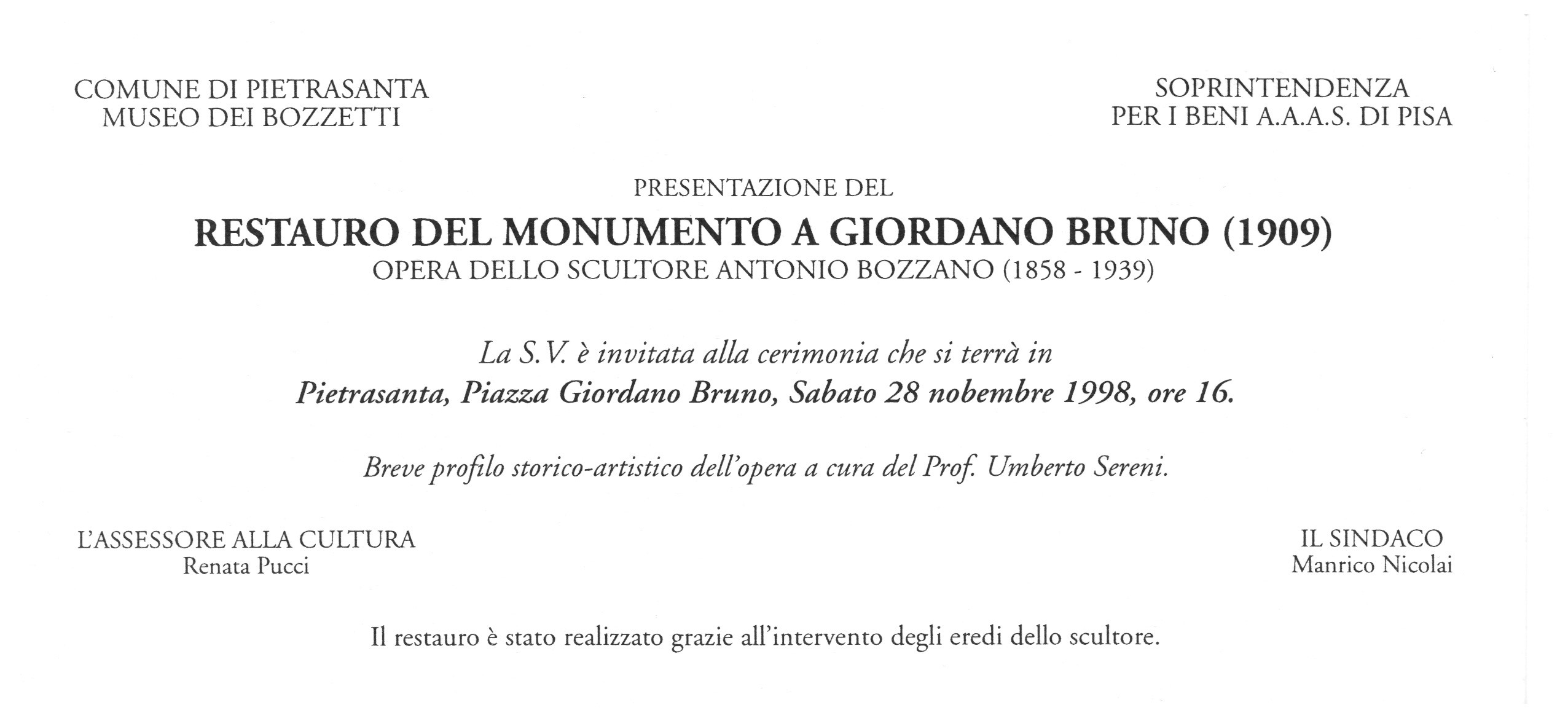 COMUNE DI PIETRASANTA
MUSEO DEI BOZZETTI

SOPRINTENDENZA
PER I BENI A.A.A.S. DI PISA

PRESENTAZIONE DEL

RESTAURO DEL MONUMENTO A GIORDANO BRUNO (1909)

OPERA DELLO SCULTORE ANTONIO BOZZANO (1858 - 1939)

La S.V. è invitata alla cerimonia che si terrà in
Pietrasanta, Piazza Giordano Bruno, Sabato 28 nobembre 1998, ore 16.

Breve profilo storico-artistico dell'opera a cura del Prof. Umberto Sereni.

L'ASSESSORE ALLA CULTURA
Renata Pucci

IL SINDACO
Manrico Nicolai

Il restauro è stato realizzato grazie all'intervento degli eredi dello scultore.